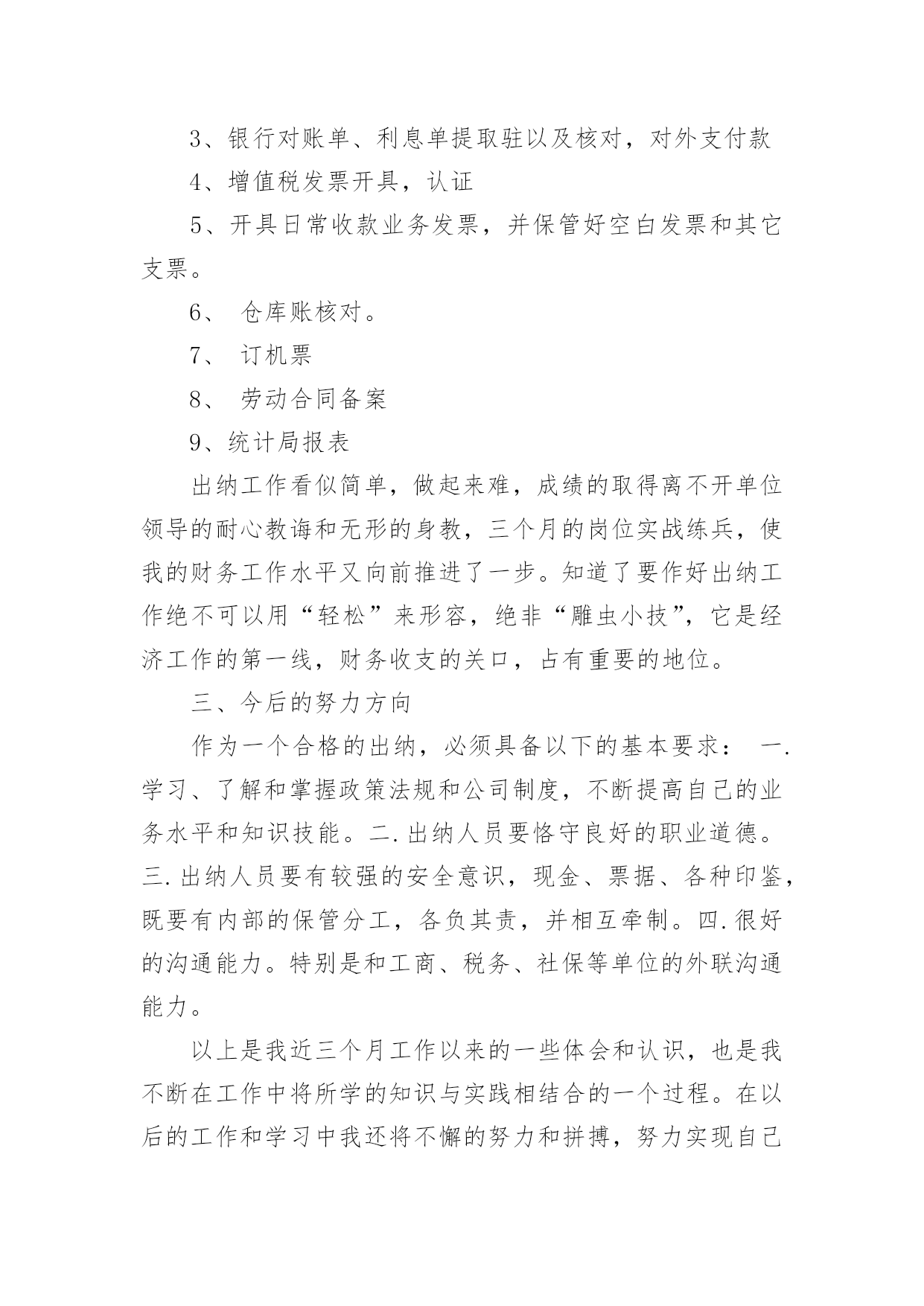 3、银行对账单、利息单提取驻以及核对，对外支付款

4、增值税发票开具，认证

5、开具日常收款业务发票，并保管好空白发票和其它支票。

6、 仓库账核对。

7、 订机票

8、 劳动合同备案

9、统计局报表

出纳工作看似简单，做起来难，成绩的取得离不开单位领导的耐心教诲和无形的身教，三个月的岗位实战练兵，使我的财务工作水平又向前推进了一步。知道了要作好出纳工作绝不可以用“轻松”来形容，绝非“雕虫小技”，它是经济工作的第一线，财务收支的关口，占有重要的地位。

三、今后的努力方向

作为一个合格的出纳，必须具备以下的基本要求： 一.学习、了解和掌握政策法规和公司制度，不断提高自己的业务水平和知识技能。二.出纳人员要恪守良好的职业道德。三.出纳人员要有较强的安全意识，现金、票据、各种印鉴，既要有内部的保管分工，各负其责，并相互牵制。四.很好的沟通能力。特别是和工商、税务、社保等单位的外联沟通能力。

以上是我近三个月工作以来的一些体会和认识，也是我不断在工作中将所学的知识与实践相结合的一个过程。在以后的工作和学习中我还将不懈的努力和拼搏，努力实现自己